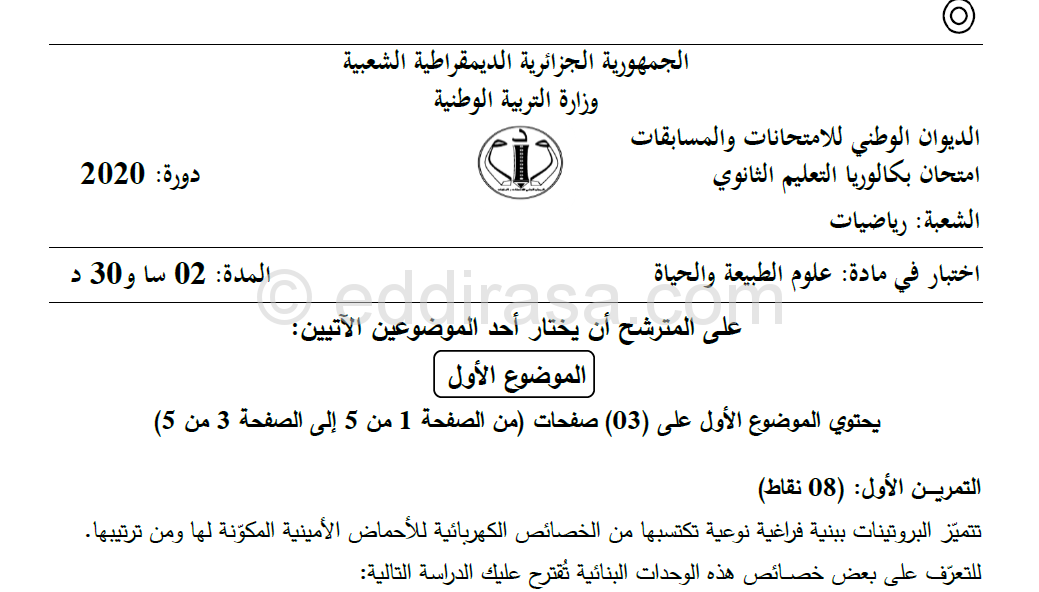 الجمهورية الجزائرية الديمقراطية الشعبية
وزارة التربية الوطنية

الديوان الوطني للامتحانات والمسابقات
امتحان بكالوريا التعليم الثانوي
دورة: 2020
الشعبة: رياضيات

اختبار في مادة: علوم الطبيعة والحياة
المدة: 02 سا و30 د

© eddirasa.com

على المترشح أن يختار أحد الموضوعين الآتيين:

الموضوع الأول

يحتوي الموضوع الأول على (03) صفحات (من الصفحة 1 من 5 إلى الصفحة 3 من 5)

التمريـن الأول: (08 نقاط)

تتميّز البروتينات ببنية فراغية نوعية تكتسبها من الخصائص الكهربائية للأحماض الأمينية المكوّنة لها ومن ترتيبها.
للتعرّف على بعض خصـائص هذه الوحدات البنائية تُقترح عليك الدراسة التالية: